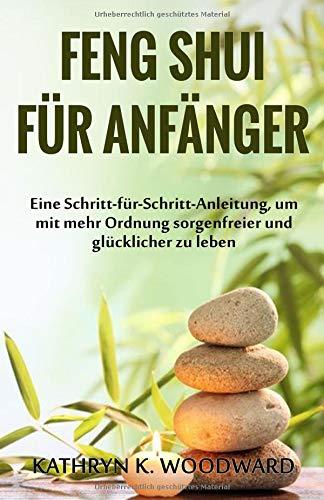 Urheberrechtlich geschütztes Material

FENG SHUI FÜR ANFÄNGER

Eine Schritt-für-Schritt-Anleitung, um mit mehr Ordnung sorgenfreier und glücklicher zu leben

KATHRYN K. WOODWARD

Urheberrechtlich geschütztes Material